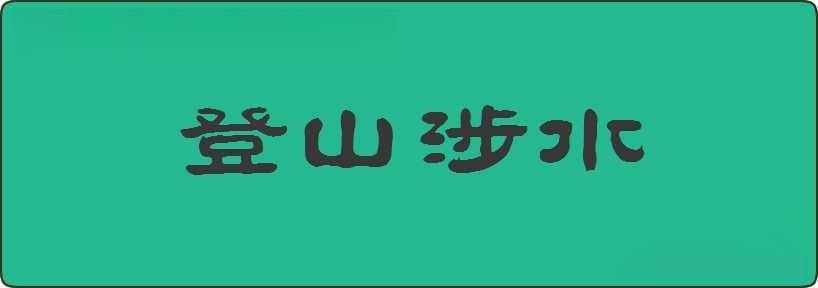 登山涉水